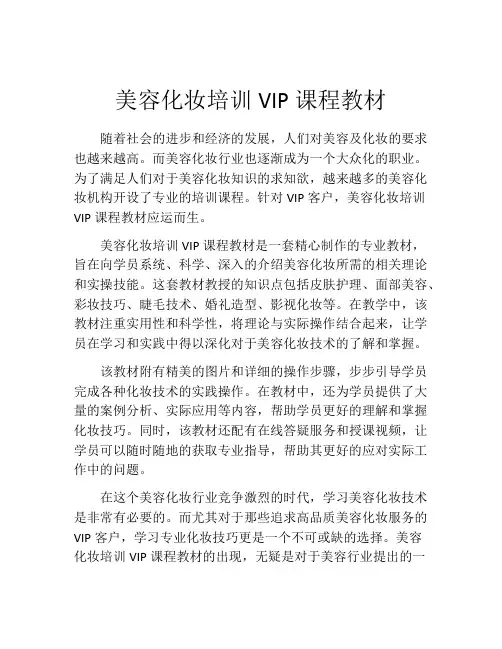 美容化妆培训 VIP 课程教材

随着社会的进步和经济的发展，人们对美容及化妆的要求也越来越高。而美容化妆行业也逐渐成为一个大众化的职业。为了满足人们对于美容化妆知识的求知欲，越来越多的美容化妆机构开设了专业的培训课程。针对 VIP 客户，美容化妆培训 VIP 课程教材应运而生。

美容化妆培训 VIP 课程教材是一套精心制作的专业教材，旨在向学员系统、科学、深入的介绍美容化妆所需的相关理论和实操技能。这套教材教授的知识点包括皮肤护理、面部美容、彩妆技巧、睫毛技术、婚礼造型、影视化妆等。在教学中，该教材注重实用性和科学性，将理论与实际操作结合起来，让学员在学习和实践中得以深化对于美容化妆技术的了解和掌握。

该教材附有精美的图片和详细的操作步骤，步步引导学员完成各种化妆技术的实践操作。在教材中，还为学员提供了大量的案例分析、实际应用等内容，帮助学员更好的理解和掌握化妆技巧。同时，该教材还配有在线答疑服务和授课视频，让学员可以随时随地的获取专业指导，帮助其更好的应对实际工作中的问题。

在这个美容化妆行业竞争激烈的时代，学习美容化妆技术是非常有必要的。而尤其对于那些追求高品质美容化妆服务的 VIP 客户，学习专业化妆技巧更是一个不可或缺的选择。美容化妆培训 VIP 课程教材的出现，无疑是对于美容行业提出的一